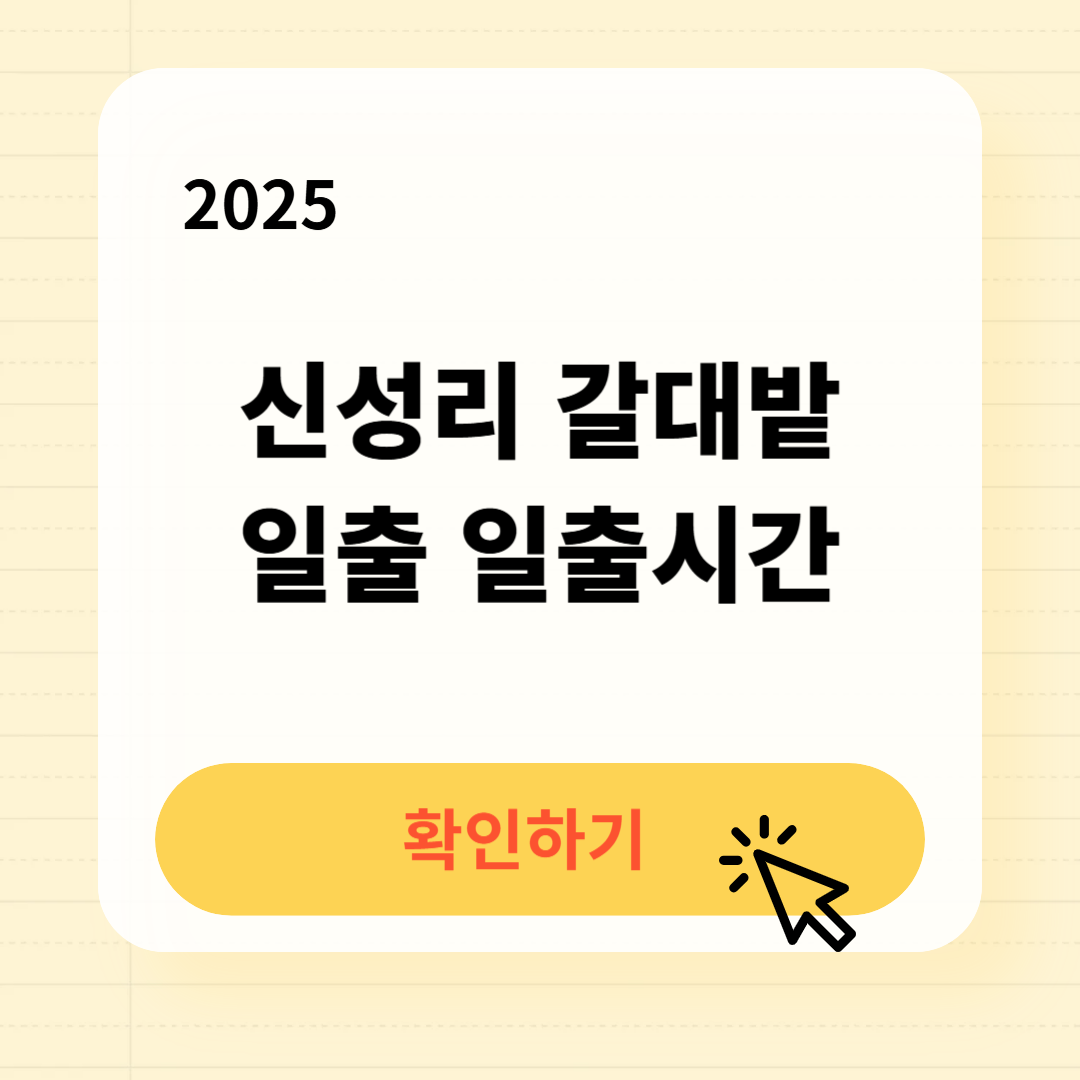 2025

신성리 갈대밭 일출 일출시간

확인하기